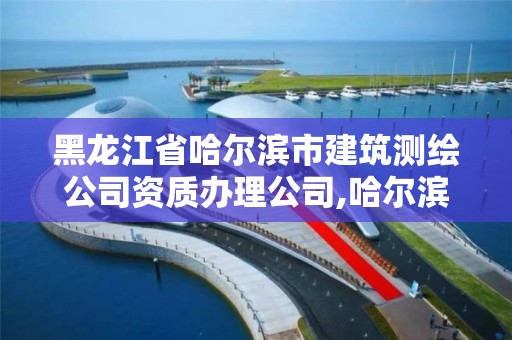 黑龙江省哈尔滨市建筑测绘公司资质办理公司,哈尔滨